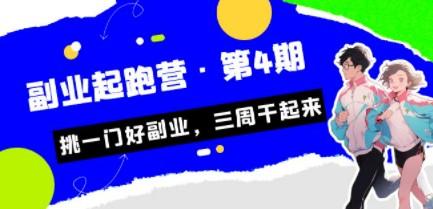 副业起跑营 · 第4期

挑一门好副业，三周干起来